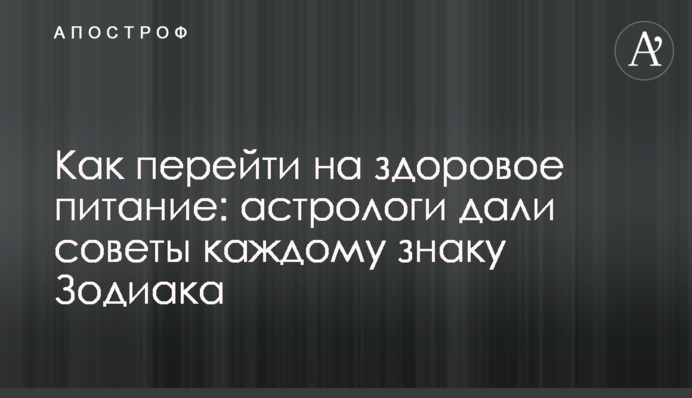 АПОСТРОФ

A'

Как перейти на здоровое питание: астрологи дали советы каждому знаку Зодиака